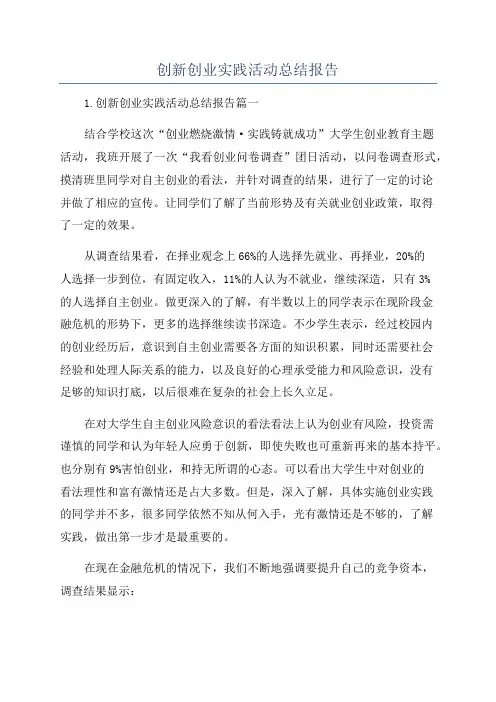 创新创业实践活动总结报告

1.创新创业实践活动总结报告篇一

结合学校这次“创业燃烧激情·实践铸就成功”大学生创业教育主题活动，我班开展了一次“我看创业问卷调查”团日活动，以问卷调查形式，摸清班里同学对自主创业的看法，并针对调查的结果，进行了一定的讨论并做了相应的宣传。让同学们了解了当前形势及有关就业创业政策，取得了一定的效果。

从调查结果看，在择业观念上66%的人选择先就业、再择业，20%的人选择一步到位，有固定收入，11%的人认为不就业，继续深造，只有3%的人选择自主创业。做更深入的了解，有半数以上的同学表示在现阶段金融危机的形势下，更多的选择继续读书深造。不少学生表示，经过校园内的创业经历后，意识到自主创业需要各方面的知识积累，同时还需要社会经验和处理人际关系的能力，以及良好的心理承受能力和风险意识，没有足够的知识打底，以后很难在复杂的社会上长久立足。

在对大学生自主创业风险意识的看法看法上认为创业有风险，投资需谨慎的同学和认为年轻人应勇于创新，即使失败也可重新再来的基本持平。也分别有9%害怕创业，和持无所谓的心态。可以看出大学生中对创业的看法理性和富有激情还是占大多数。但是，深入了解，具体实施创业实践的同学并不多，很多同学依然不知从何入手，光有激情还是不够的，了解实践，做出第一步才是最重要的。

在现在金融危机的情况下，我们不断地强调要提升自己的竞争资本，调查结果显示：